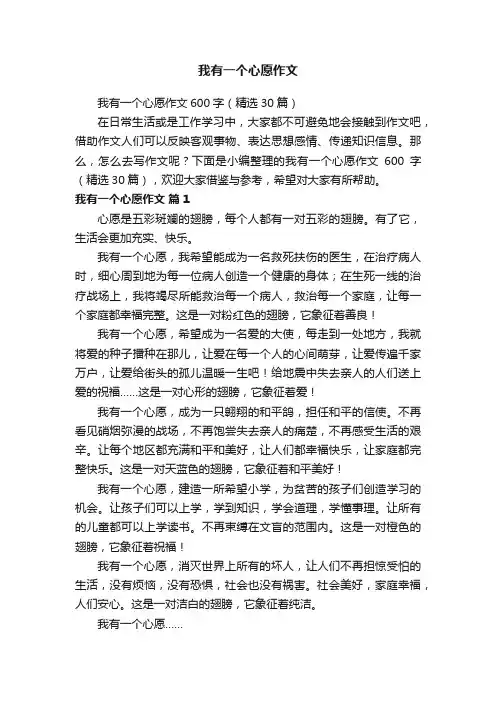 我有一个心愿作文

我有一个心愿作文 600 字（精选 30 篇）

在日常生活或是工作学习中，大家都不可避免地会接触到作文吧，借助作文人们可以反映客观事物、表达思想感情、传递知识信息。那么，怎么去写作文呢？下面是小编整理的我有一个心愿作文 600 字（精选 30 篇），欢迎大家借鉴与参考，希望对大家有所帮助。

我有一个心愿作文 篇 1

心愿是五彩斑斓的翅膀，每个人都有一对五彩的翅膀。有了它，生活会更加充实、快乐。

我有一个心愿，我希望能成为一名救死扶伤的医生，在治疗病人时，细心周到地为每一位病人创造一个健康的身体；在生死一线的治疗战场上，我将竭尽所能救治每一个病人，救治每一个家庭，让每一个家庭都幸福完整。这是一对粉红色的翅膀，它象征着善良！

我有一个心愿，希望成为一名爱的大使，每走到一处地方，我就将爱的种子播种在那儿，让爱在每一个人的心间萌芽，让爱传遍千家万户，让爱给街头的孤儿温暖一生吧！给地震中失去亲人的人们送上爱的祝福……这是一对心形的翅膀，它象征着爱！

我有一个心愿，成为一只翱翔的和平鸽，担任和平的信使。不再看见硝烟弥漫的战场，不再饱尝失去亲人的痛楚，不再感受生活的艰辛。让每个地区都充满和平和美好，让人们都幸福快乐，让家庭都完整快乐。这是一对天蓝色的翅膀，它象征着和平美好！

我有一个心愿，建造一所希望小学，为贫苦的孩子们创造学习的机会。让孩子们可以上学，学到知识，学会道理，学懂事理。让所有的儿童都可以上学读书。不再束缚在文盲的范围内。这是一对橙色的翅膀，它象征着祝福！

我有一个心愿，消灭世界上所有的坏人，让人们不再担惊受怕的生活，没有烦恼，没有恐惧，社会也没有祸害。社会美好，家庭幸福，人们安心。这是一对洁白的翅膀，它象征着纯洁。

我有一个心愿……